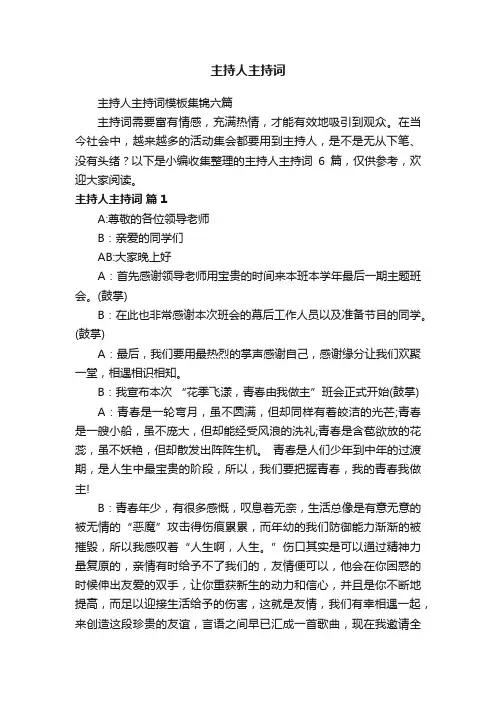 主持人主持词

主持人主持词模板集锦六篇

主持词需要富有情感，充满热情，才能有效地吸引到观众。在当今社会中，越来越多的活动集会都要用到主持人，是不是无从下笔、没有头绪？以下是小编收集整理的主持人主持词 6 篇，仅供参考，欢迎大家阅读。

主持人主持词 篇 1

A:尊敬的各位领导老师

B：亲爱的同学们

AB:大家晚上好

A：首先感谢领导老师用宝贵的时间来本班本学年最后一期主题班会。(鼓掌)

B：在此也非常感谢本次班会的幕后工作人员以及准备节目的同学。(鼓掌)

A：最后，我们要用最热烈的掌声感谢自己，感谢缘分让我们欢聚一堂，相遇相识相知。

B：我宣布本次 “花季飞漾，青春由我做主”班会正式开始(鼓掌)

A：青春是一轮弯月，虽不圆满，但却同样有着皎洁的光芒;青春是一艘小船，虽不庞大，但却能经受风浪的洗礼;青春是含苞欲放的花蕊，虽不妖艳，但却散发出阵阵生机。 青春是人们少年到中年的过渡期，是人生中最宝贵的阶段，所以，我们要把握青春，我的青春我做主!

B：青春年少，有很多感慨，叹息着无奈，生活总像是有意无意的被无情的“恶魔”攻击得伤痕累累，而年幼的我们防御能力渐渐的被摧毁，所以我感叹着“人生啊，人生。”伤口其实是可以通过精神力量复原的，亲情有时给予不了我们的，友情便可以，他会在你困惑的时候伸出友爱的双手，让你重获新生的动力和信心，并且是你不断地提高，而足以迎接生活给予的伤害，这就是友情，我们有幸相遇一起，来创造这段珍贵的友谊，言语之间早已汇成一首歌曲，现在我邀请全